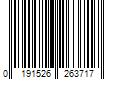 0 191526 263717